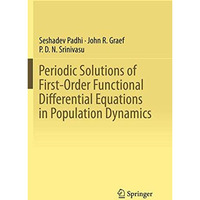 Seshadev Padhi · John R. Graef
P. D. N. Srinivasu

Periodic Solutions of First-Order Functional Differential Equations in Population Dynamics

Springer